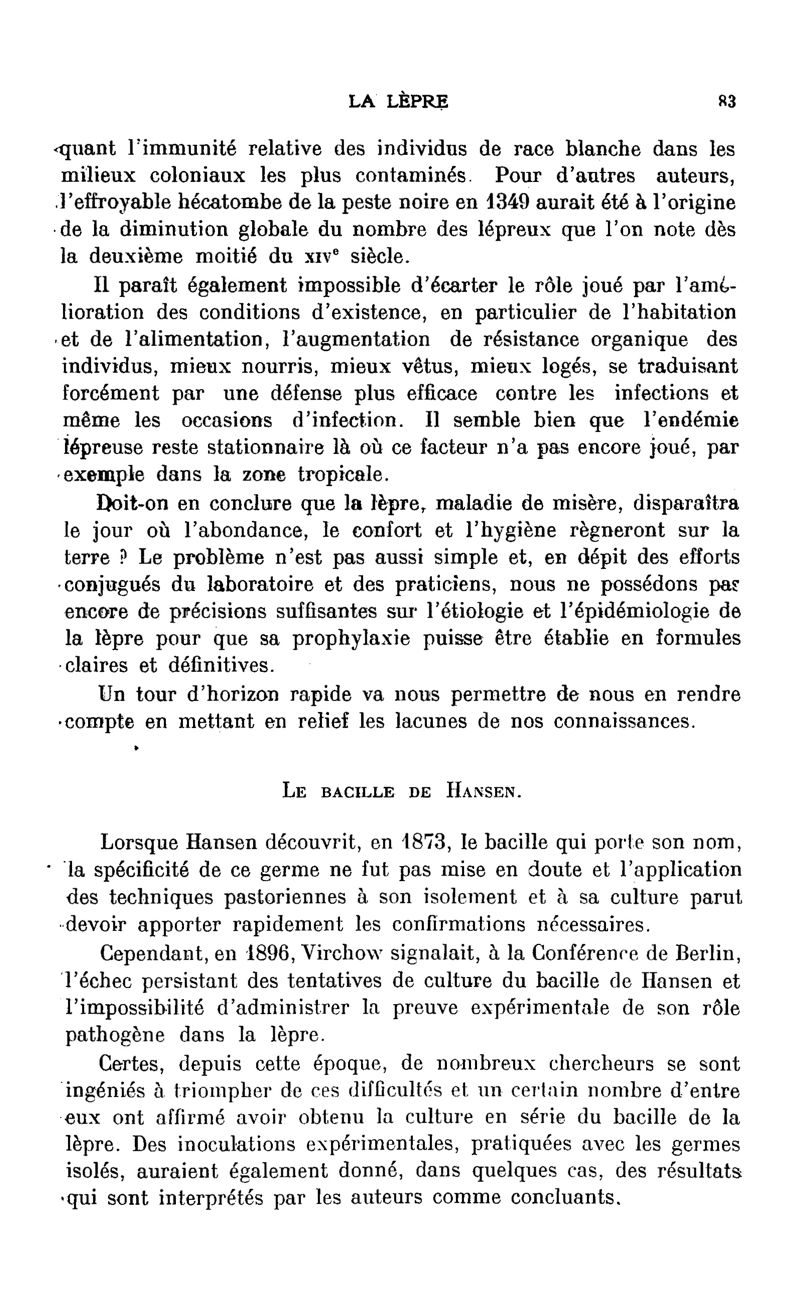 LA LÈPRE 83

quant l'immunité relative des individus de race blanche dans les milieux coloniaux les plus contaminés. Pour d'autres auteurs, l'effroyable hécatombe de la peste noire en 1349 aurait été à l'origine de la diminution globale du nombre des lépreux que l'on note dès la deuxième moitié du XIVe siècle.

Il paraît également impossible d'écarter le rôle joué par l'amélioration des conditions d'existence, en particulier de l'habitation et de l'alimentation, l'augmentation de résistance organique des individus, mieux nourris, mieux vêtus, mieux logés, se traduisant forcément par une défense plus efficace contre les infections et même les occasions d'infection. Il semble bien que l'endémie lépreuse reste stationnaire là où ce facteur n'a pas encore joué, par exemple dans la zone tropicale.

Doit-on en conclure que la lèpre, maladie de misère, disparaîtra le jour où l'abondance, le confort et l'hygiène règneront sur la terre ? Le problème n'est pas aussi simple et, en dépit des efforts conjugués du laboratoire et des praticiens, nous ne possédons pas encore de précisions suffisantes sur l'étiologie et l'épidémiologie de la lèpre pour que sa prophylaxie puisse être établie en formules claires et définitives.

Un tour d'horizon rapide va nous permettre de nous en rendre compte en mettant en relief les lacunes de nos connaissances.

LE BACILLE DE HANSEN.

Lorsque Hansen découvrit, en 1873, le bacille qui porte son nom, la spécificité de ce germe ne fut pas mise en doute et l'application des techniques pastoriennes à son isolement et à sa culture parut devoir apporter rapidement les confirmations nécessaires.

Cependant, en 1896, Virchow signalait, à la Conférence de Berlin, l'échec persistant des tentatives de culture du bacille de Hansen et l'impossibilité d'administrer la preuve expérimentale de son rôle pathogène dans la lèpre.

Certes, depuis cette époque, de nombreux chercheurs se sont ingéniés à triompher de ces difficultés et un certain nombre d'entre eux ont affirmé avoir obtenu la culture en série du bacille de la lèpre. Des inoculations expérimentales, pratiquées avec les germes isolés, auraient également donné, dans quelques cas, des résultats qui sont interprétés par les auteurs comme concluants.